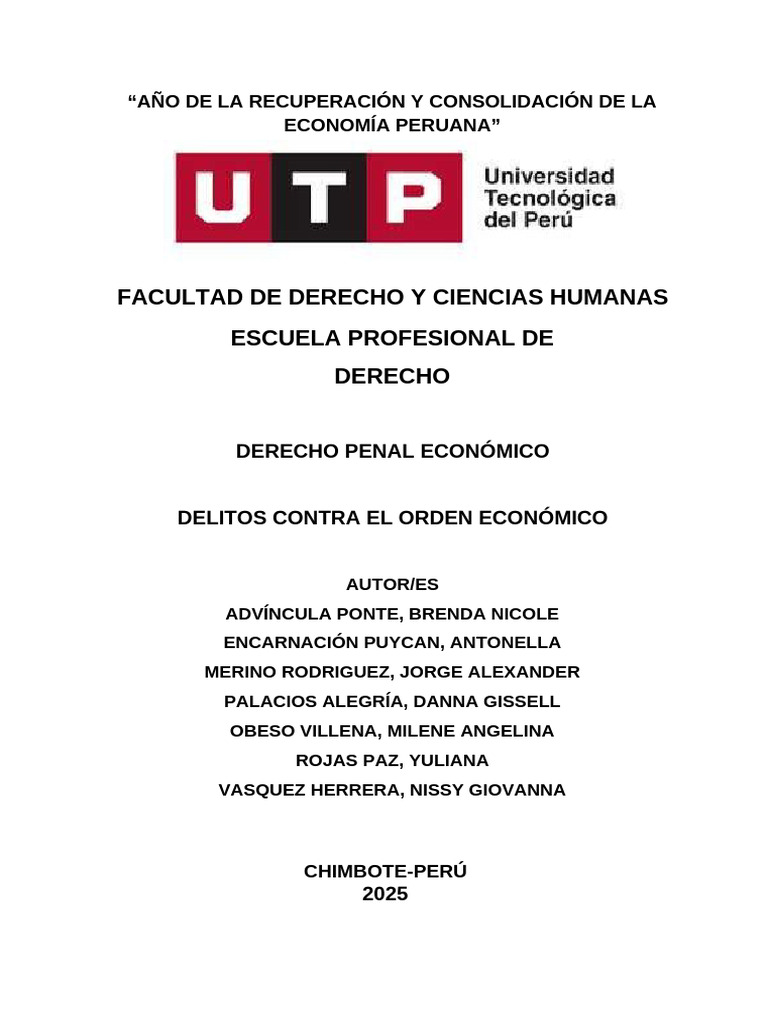 “AÑO DE LA RECUPERACIÓN Y CONSOLIDACIÓN DE LA ECONOMÍA PERUANA”

UTP Universidad Tecnológica del Perú

FACULTAD DE DERECHO Y CIENCIAS HUMANAS

ESCUELA PROFESIONAL DE DERECHO

DERECHO PENAL ECONÓMICO

DELITOS CONTRA EL ORDEN ECONÓMICO

AUTOR/ES
ADVÍNCULA PONTE, BRENDA NICOLE
ENCARNACIÓN PUYCAN, ANTONELLA
MERINO RODRIGUEZ, JORGE ALEXANDER
PALACIOS ALEGRÍA, DANNA GISSELL
OBESO VILLENA, MILENE ANGELINA
ROJAS PAZ, YULIANA
VASQUEZ HERRERA, NISSY GIOVANNA

CHIMBOTE-PERÚ
2025